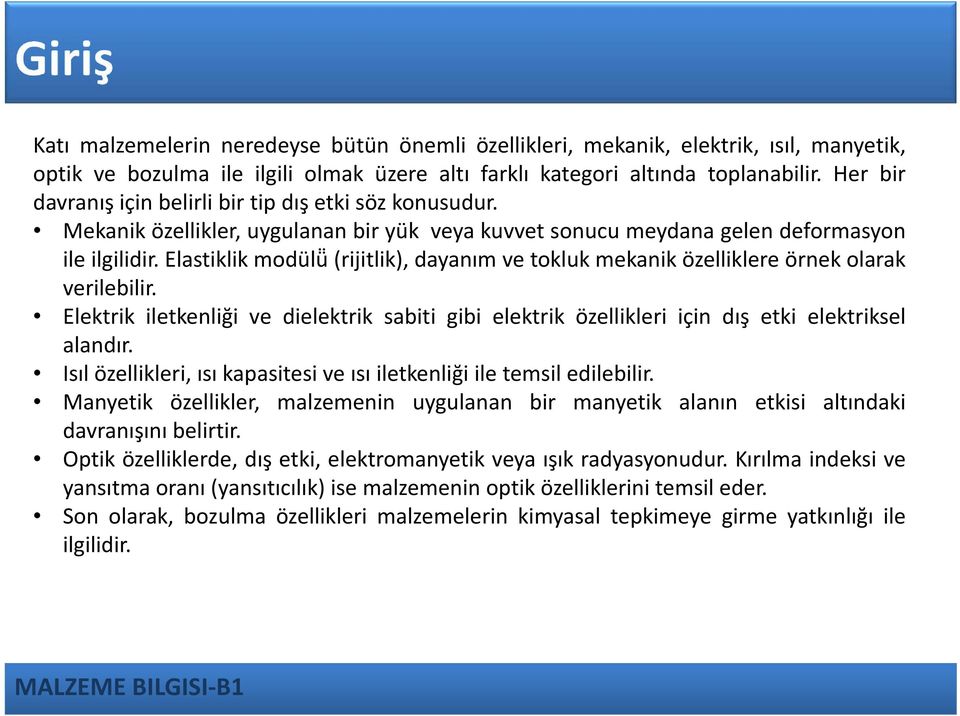 Giriş

Katı malzemelerin neredeyse bütün önemli özellikleri, mekanik, elektrik, ısıl, manyetik, optik ve bozulma ile ilgili olmak üzere altı farklı kategori altında toplanabilir. Her bir davranış için belirli bir tip dış etki söz konusudur.

• Mekanik özellikler, uygulanan bir yük veya kuvvet sonucu meydana gelen deformasyon ile ilgilidir. Elastiklik modülü (rijitlik), dayanım ve tokluk mekanik özelliklere örnek olarak verilebilir.
• Elektrik iletkenliği ve dielektrik sabiti gibi elektrik özellikleri için dış etki elektriksel alandır.
• Isıl özellikleri, ısı kapasitesi ve ısı iletkenliği ile temsil edilebilir.
• Manyetik özellikler, malzemenin uygulanan bir manyetik alanın etkisi altındaki davranışını belirtir.
• Optik özelliklerde, dış etki, elektromanyetik veya ışık radyasyonudur. Kırılma indeksi ve yansıtma oranı (yansıtıcılık) ise malzemenin optik özelliklerini temsil eder.
• Son olarak, bozulma özellikleri malzemelerin kimyasal tepkimeye girme yatkınlığı ile ilgilidir.

MALZEME BILGISI-B1